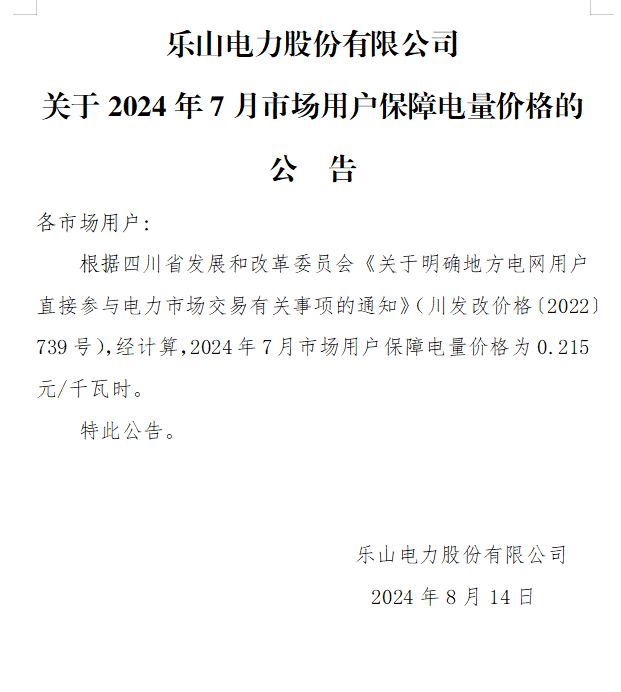 乐山电力股份有限公司

关于 2024 年 7 月市场用户保障电量价格的

公　告

各市场用户：

根据四川省发展和改革委员会《关于明确地方电网用户直接参与电力市场交易有关事项的通知》（川发改价格〔2022〕739 号），经计算，2024 年 7 月市场用户保障电量价格为 0.215 元/千瓦时。

特此公告。

乐山电力股份有限公司

2024 年 8 月 14 日